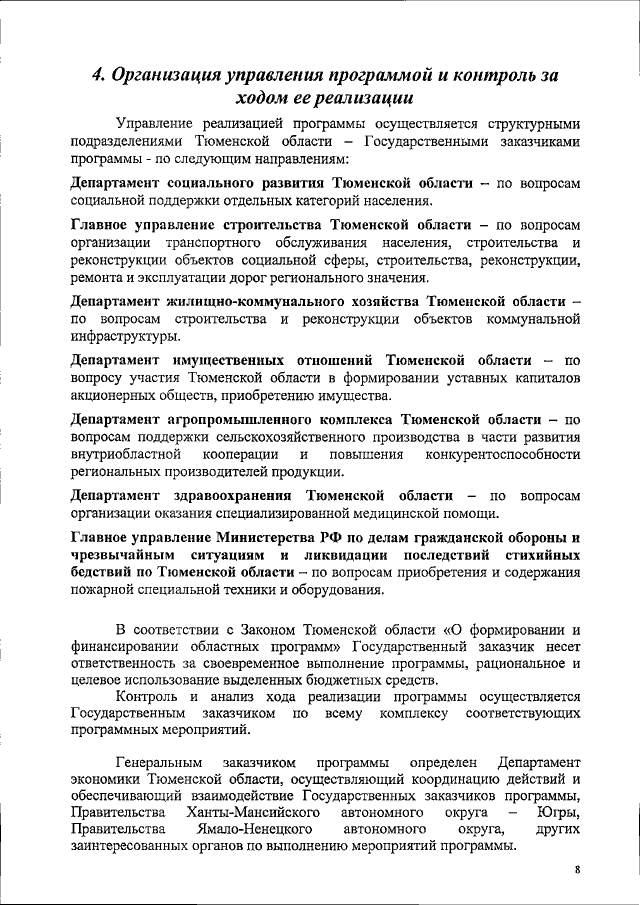 4. Организация управления программой и контроль за ходом ее реализации

Управление реализацией программы осуществляется структурными подразделениями Тюменской области – Государственными заказчиками программы - по следующим направлениям:

Департамент социального развития Тюменской области – по вопросам социальной поддержки отдельных категорий населения.

Главное управление строительства Тюменской области – по вопросам организации транспортного обслуживания населения, строительства и реконструкции объектов социальной сферы, строительства, реконструкции, ремонта и эксплуатации дорог регионального значения.

Департамент жилищно-коммунального хозяйства Тюменской области – по вопросам строительства и реконструкции объектов коммунальной инфраструктуры.

Департамент имущественных отношений Тюменской области – по вопросу участия Тюменской области в формировании уставных капиталов акционерных обществ, приобретении имущества.

Департамент агропромышленного комплекса Тюменской области – по вопросам поддержки сельскохозяйственного производства в части развития внутриобластной кооперации и повышения конкурентоспособности региональных производителей продукции.

Департамент здравоохранения Тюменской области – по вопросам организации оказания специализированной медицинской помощи.

Главное управление Министерства РФ по делам гражданской обороны и чрезвычайным ситуациям и ликвидации последствий стихийных бедствий по Тюменской области – по вопросам приобретения и содержания пожарной специальной техники и оборудования.

В соответствии с Законом Тюменской области «О формировании и финансировании областных программ» Государственный заказчик несет ответственность за своевременное выполнение программы, рациональное и целевое использование выделенных бюджетных средств.

Контроль и анализ хода реализации программы осуществляется Государственным заказчиком по всему комплексу соответствующих программных мероприятий.

Генеральным заказчиком программы определен Департамент экономики Тюменской области, осуществляющий координацию действий и обеспечивающий взаимодействие Государственных заказчиков программы, Правительства Ханты-Мансийского автономного округа – Югры, Правительства Ямало-Ненецкого автономного округа, других заинтересованных органов по выполнению мероприятий программы.

8